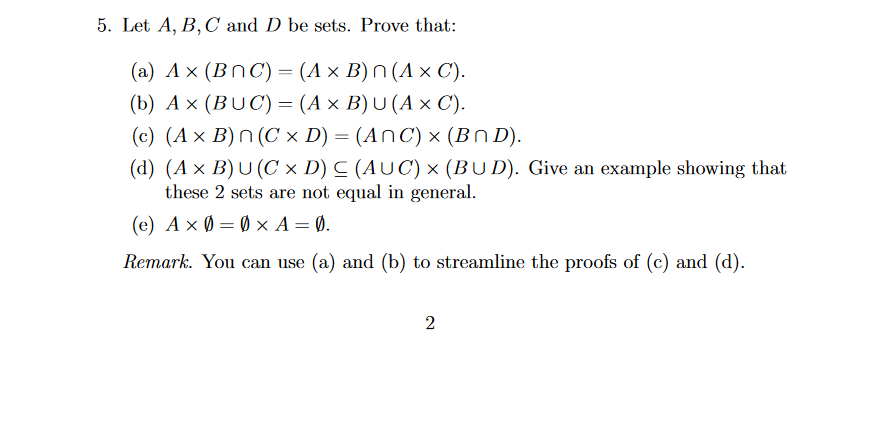 5. Let $A, B, C$ and $D$ be sets. Prove that:

(a) $A \times (B \cap C) = (A \times B) \cap (A \times C)$.

(b) $A \times (B \cup C) = (A \times B) \cup (A \times C)$.

(c) $(A \times B) \cap (C \times D) = (A \cap C) \times (B \cap D)$.

(d) $(A \times B) \cup (C \times D) \subseteq (A \cup C) \times (B \cup D)$. Give an example showing that these 2 sets are not equal in general.

(e) $A \times \emptyset = \emptyset \times A = \emptyset$.

Remark. You can use (a) and (b) to streamline the proofs of (c) and (d).

2